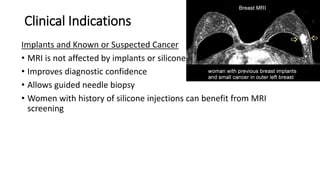 Clinical Indications

Implants and Known or Suspected Cancer

• MRI is not affected by implants or silicone

• Improves diagnostic confidence

• Allows guided needle biopsy

• Women with history of silicone injections can benefit from MRI screening

Breast MRI

woman with previous breast implants and small cancer in outer left breast